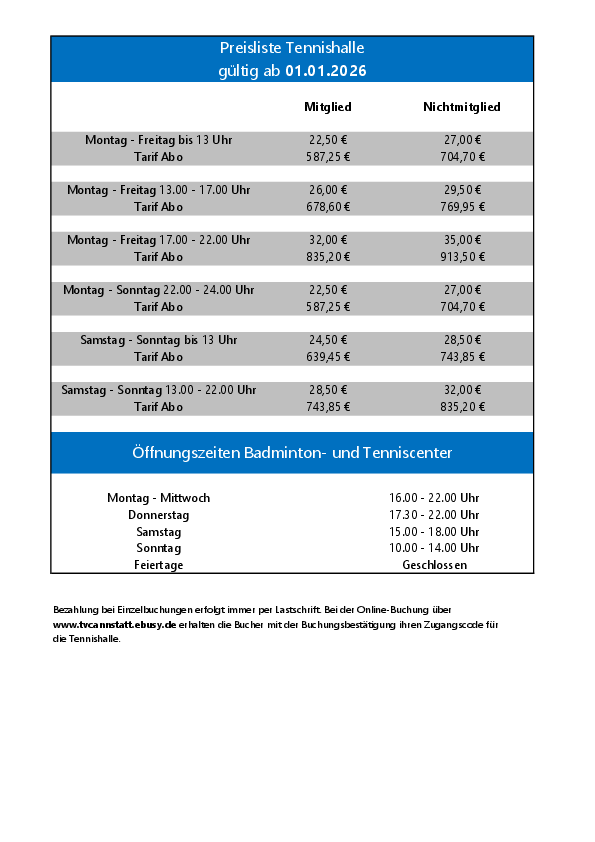 Preisliste Tennishalle
gültig ab 01.01.2026

| | Mitglied | Nichtmitglied |
|---|---|---|
| Montag - Freitag bis 13 Uhr | 22,50 € | 27,00 € |
| Tarif Abo | 587,25 € | 704,70 € |
| Montag - Freitag 13.00 - 17.00 Uhr | 26,00 € | 29,50 € |
| Tarif Abo | 678,60 € | 769,95 € |
| Montag - Freitag 17.00 - 22.00 Uhr | 32,00 € | 35,00 € |
| Tarif Abo | 835,20 € | 913,50 € |
| Montag - Sonntag 22.00 - 24.00 Uhr | 22,50 € | 27,00 € |
| Tarif Abo | 587,25 € | 704,70 € |
| Samstag - Sonntag bis 13 Uhr | 24,50 € | 28,50 € |
| Tarif Abo | 639,45 € | 743,85 € |
| Samstag - Sonntag 13.00 - 22.00 Uhr | 28,50 € | 32,00 € |
| Tarif Abo | 743,85 € | 835,20 € |

Öffnungszeiten Badminton- und Tenniscenter

| | |
|---|---|
| Montag - Mittwoch | 16.00 - 22.00 Uhr |
| Donnerstag | 17.30 - 22.00 Uhr |
| Samstag | 15.00 - 18.00 Uhr |
| Sonntag | 10.00 - 14.00 Uhr |
| Feiertage | Geschlossen |

Bezahlung bei Einzelbuchungen erfolgt immer per Lastschrift. Bei der Online-Buchung über www.tvcannstatt.ebusy.de erhalten die Bucher mit der Buchungsbestätigung ihren Zugangscode für die Tennishalle.